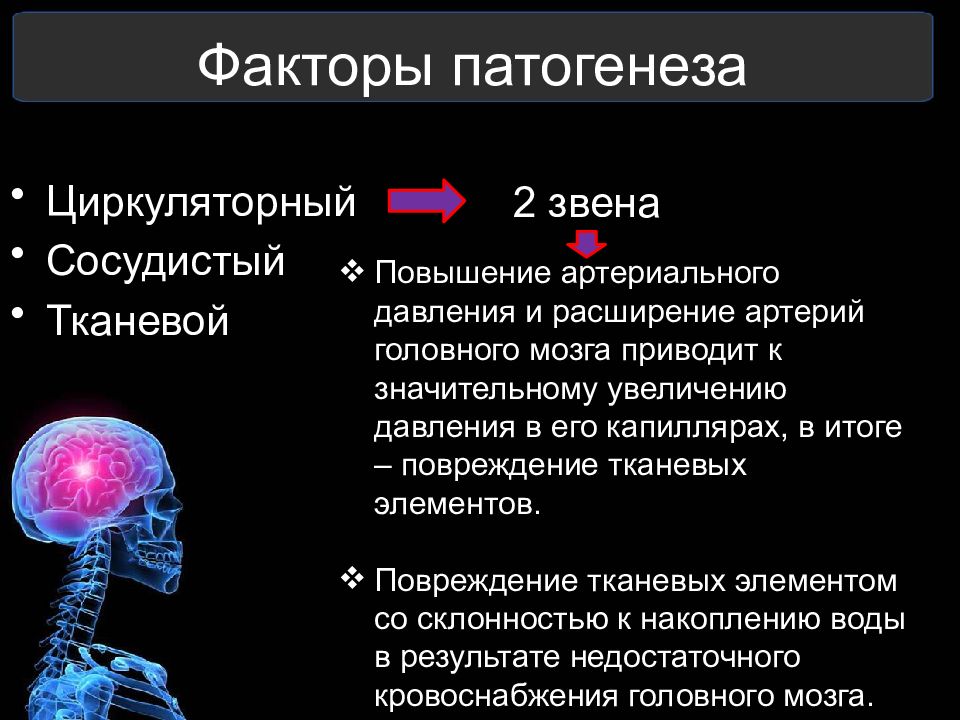 Факторы патогенеза

• Циркуляторный
• Сосудистый
• Тканевой

2 звена

❖ Повышение артериального давления и расширение артерий головного мозга приводит к значительному увеличению давления в его капиллярах, в итоге – повреждение тканевых элементов.

❖ Повреждение тканевых элементом со склонностью к накоплению воды в результате недостаточного кровоснабжения головного мозга.